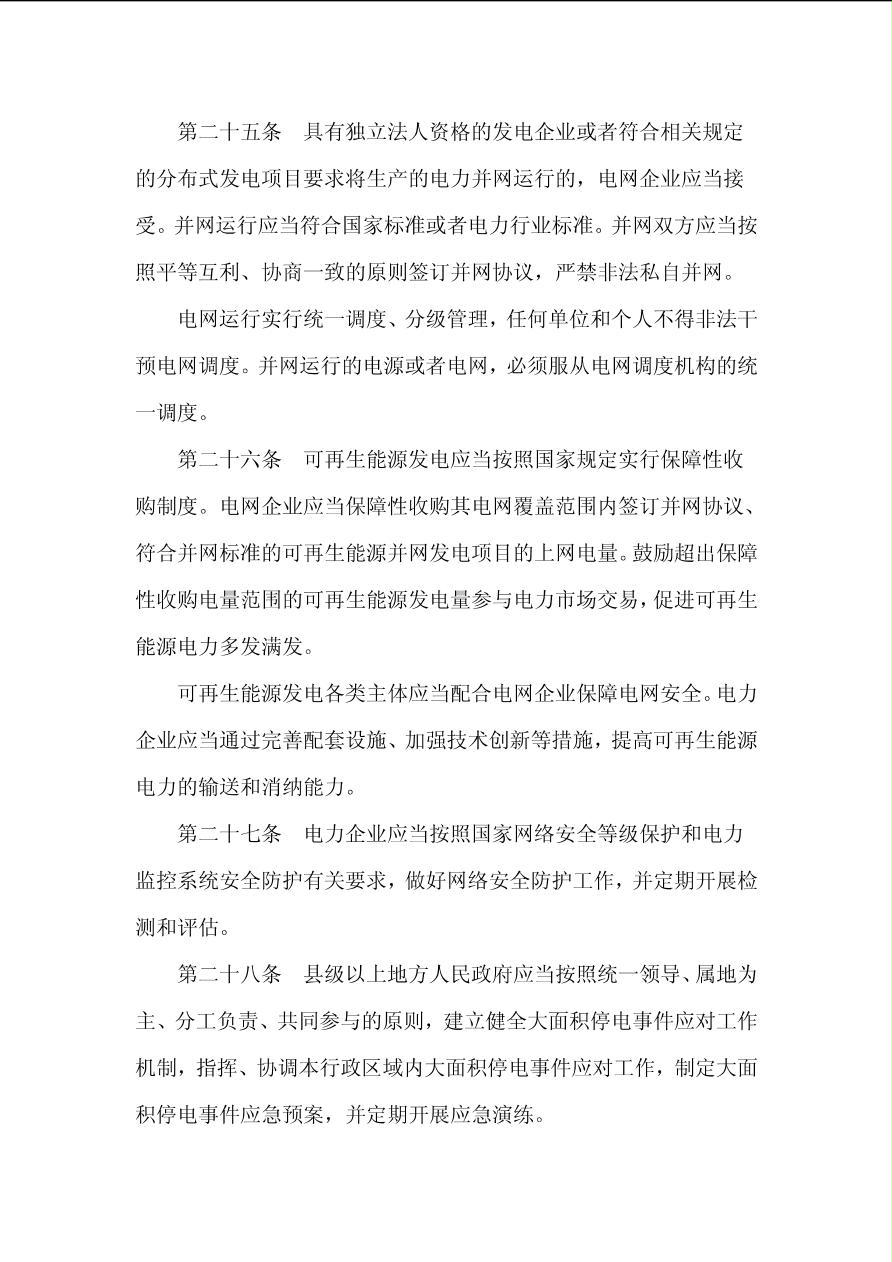 第二十五条　具有独立法人资格的发电企业或者符合相关规定的分布式发电项目要求将生产的电力并网运行的，电网企业应当接受。并网运行应当符合国家标准或者电力行业标准。并网双方应当按照平等互利、协商一致的原则签订并网协议，严禁非法私自并网。

电网运行实行统一调度、分级管理，任何单位和个人不得非法干预电网调度。并网运行的电源或者电网，必须服从电网调度机构的统一调度。

第二十六条　可再生能源发电应当按照国家规定实行保障性收购制度。电网企业应当保障性收购其电网覆盖范围内签订并网协议、符合并网标准的可再生能源并网发电项目的上网电量。鼓励超出保障性收购电量范围的可再生能源发电量参与电力市场交易，促进可再生能源电力多发满发。

可再生能源发电各类主体应当配合电网企业保障电网安全。电力企业应当通过完善配套设施、加强技术创新等措施，提高可再生能源电力的输送和消纳能力。

第二十七条　电力企业应当按照国家网络安全等级保护和电力监控系统安全防护有关要求，做好网络安全防护工作，并定期开展检测和评估。

第二十八条　县级以上地方人民政府应当按照统一领导、属地为主、分工负责、共同参与的原则，建立健全大面积停电事件应对工作机制，指挥、协调本行政区域内大面积停电事件应对工作，制定大面积停电事件应急预案，并定期开展应急演练。